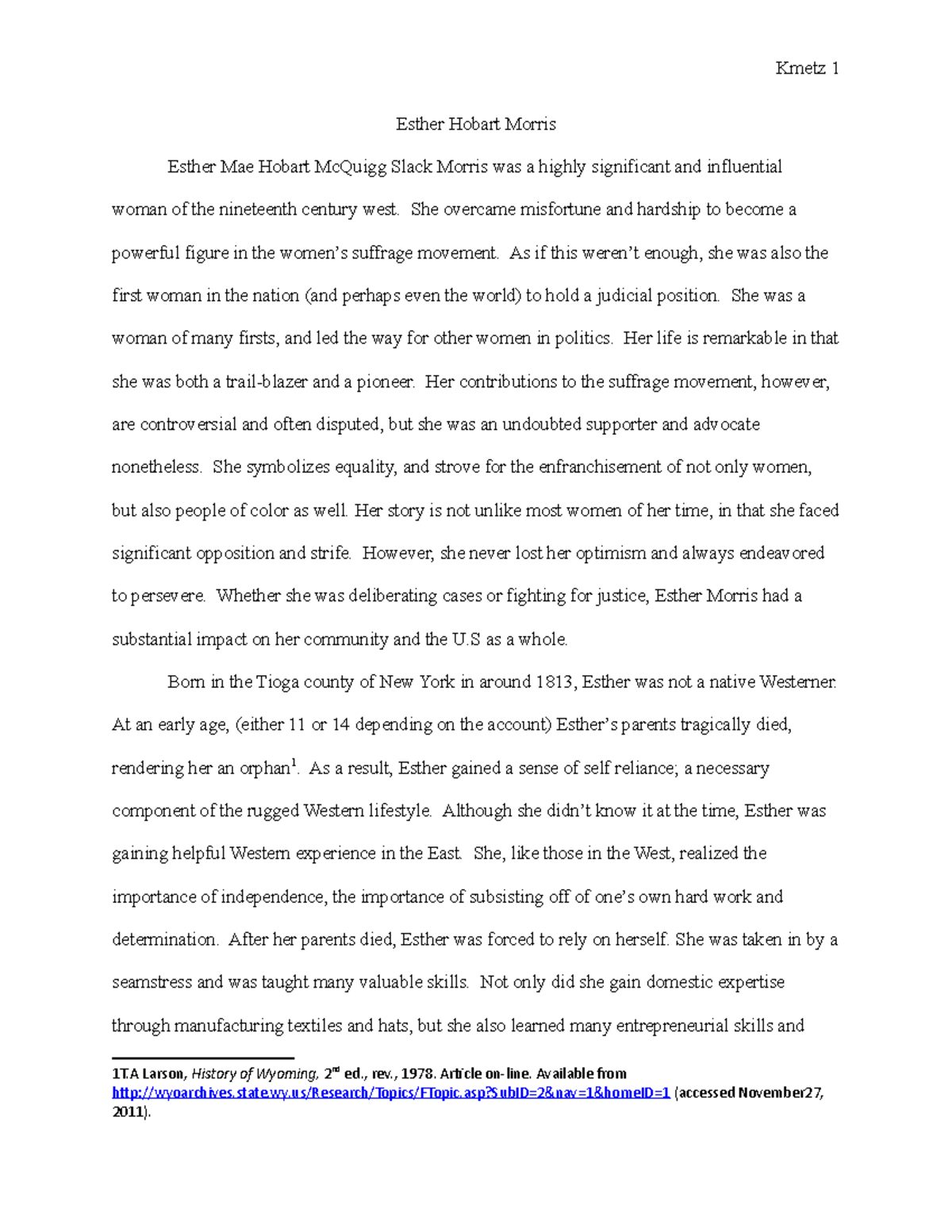 Kmetz 1

Esther Hobart Morris

Esther Mae Hobart McQuigg Slack Morris was a highly significant and influential woman of the nineteenth century west. She overcame misfortune and hardship to become a powerful figure in the women's suffrage movement. As if this weren't enough, she was also the first woman in the nation (and perhaps even the world) to hold a judicial position. She was a woman of many firsts, and led the way for other women in politics. Her life is remarkable in that she was both a trail-blazer and a pioneer. Her contributions to the suffrage movement, however, are controversial and often disputed, but she was an undoubted supporter and advocate nonetheless. She symbolizes equality, and strove for the enfranchisement of not only women, but also people of color as well. Her story is not unlike most women of her time, in that she faced significant opposition and strife. However, she never lost her optimism and always endeavored to persevere. Whether she was deliberating cases or fighting for justice, Esther Morris had a substantial impact on her community and the U.S as a whole.

Born in the Tioga county of New York in around 1813, Esther was not a native Westerner. At an early age, (either 11 or 14 depending on the account) Esther's parents tragically died, rendering her an orphan$^1$. As a result, Esther gained a sense of self reliance; a necessary component of the rugged Western lifestyle. Although she didn't know it at the time, Esther was gaining helpful Western experience in the East. She, like those in the West, realized the importance of independence, the importance of subsisting off of one's own hard work and determination. After her parents died, Esther was forced to rely on herself. She was taken in by a seamstress and was taught many valuable skills. Not only did she gain domestic expertise through manufacturing textiles and hats, but she also learned many entrepreneurial skills and

1T.A Larson, History of Wyoming, 2$^{nd}$ ed., rev., 1978. Article on-line. Available from http://wyoarchives.state.wy.us/Research/Topics/FTopic.asp?SubID=2&nav=1&homeID=1 (accessed November27, 2011).